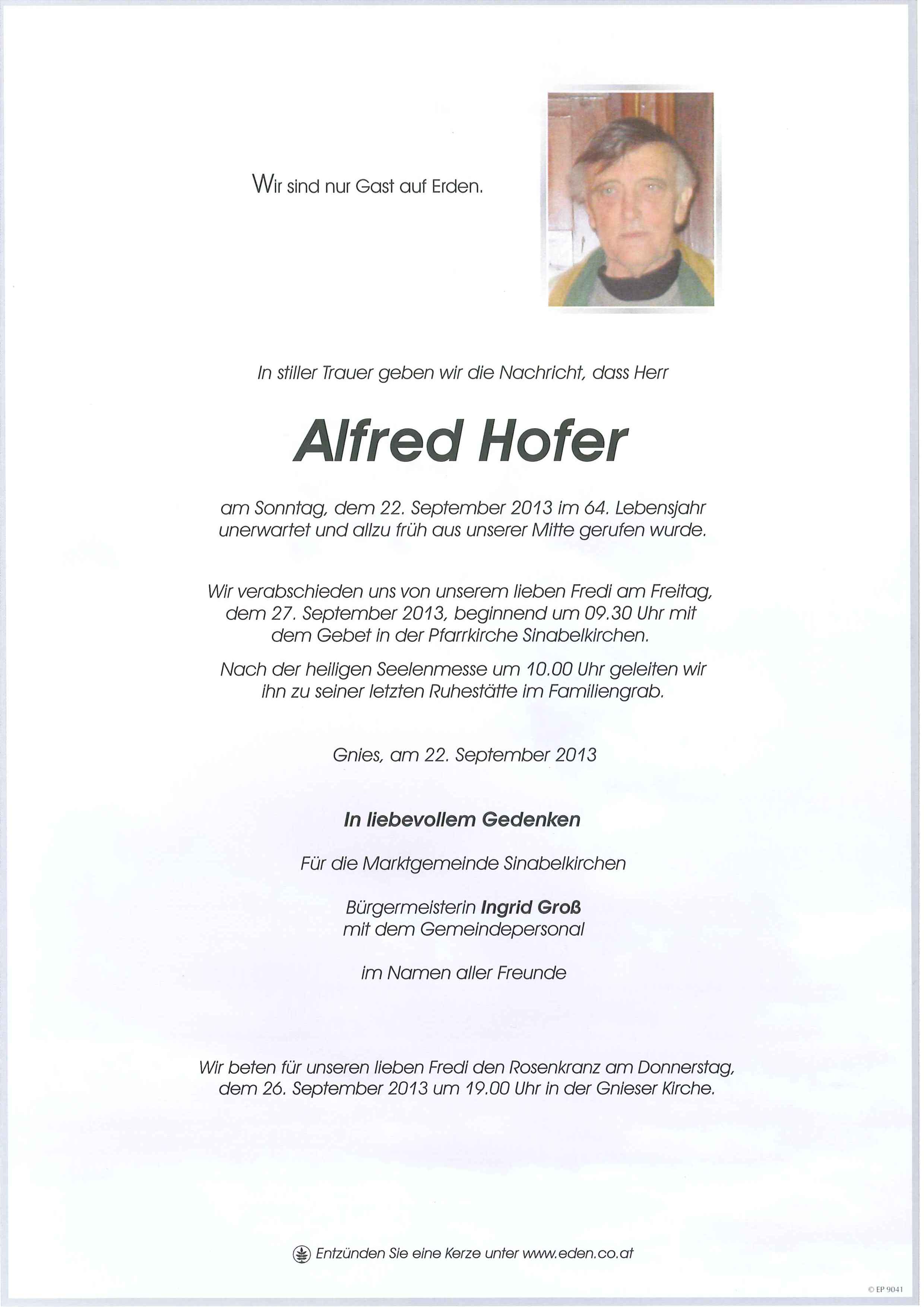 Wir sind nur Gast auf Erden.

In stiller Trauer geben wir die Nachricht, dass Herr

Alfred Hofer

am Sonntag, dem 22. September 2013 im 64. Lebensjahr unerwartet und allzu früh aus unserer Mitte gerufen wurde.

Wir verabschieden uns von unserem lieben Fredi am Freitag, dem 27. September 2013, beginnend um 09.30 Uhr mit dem Gebet in der Pfarrkirche Sinabelkirchen.

Nach der heiligen Seelenmesse um 10.00 Uhr geleiten wir ihn zu seiner letzten Ruhestätte im Familiengrab.

Gnies, am 22. September 2013

In liebevollem Gedenken

Für die Marktgemeinde Sinabelkirchen

Bürgermeisterin Ingrid Groß
mit dem Gemeindepersonal

im Namen aller Freunde

Wir beten für unseren lieben Fredi den Rosenkranz am Donnerstag, dem 26. September 2013 um 19.00 Uhr in der Gnieser Kirche.

Entzünden Sie eine Kerze unter www.eden.co.at

© EP 9041